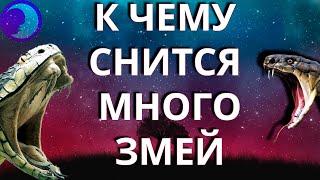 К ЧЕМУ СНИТСЯ МНОГО ЗМЕЙ